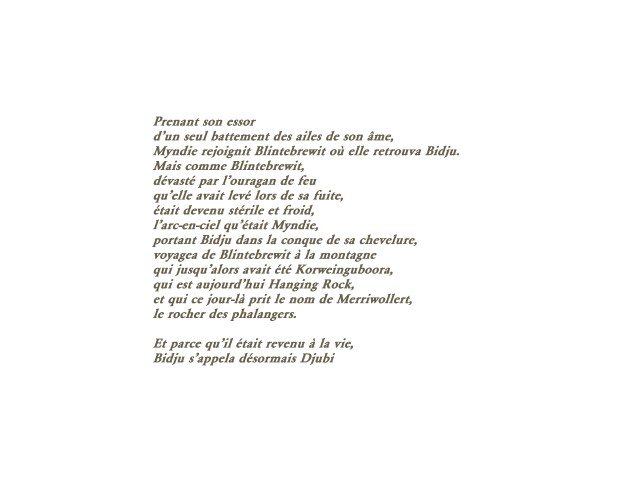 Prenant son essor
d'un seul battement des ailes de son âme,
Myndie rejoignit Blintebrewit où elle retrouva Bidju.
Mais comme Blintebrewit,
dévasté par l'ouragan de feu
qu'elle avait levé lors de sa fuite,
était devenu stérile et froid,
l'arc-en-ciel qu'était Myndie,
portant Bidju dans la conque de sa chevelure,
voyagea de Blintebrewit à la montagne
qui jusqu'alors avait été Korweinguboora,
qui est aujourd'hui Hanging Rock,
et qui ce jour-là prit le nom de Merriwollert,
le rocher des phalangers.

Et parce qu'il était revenu à la vie,
Bidju s'appela désormais Djubi